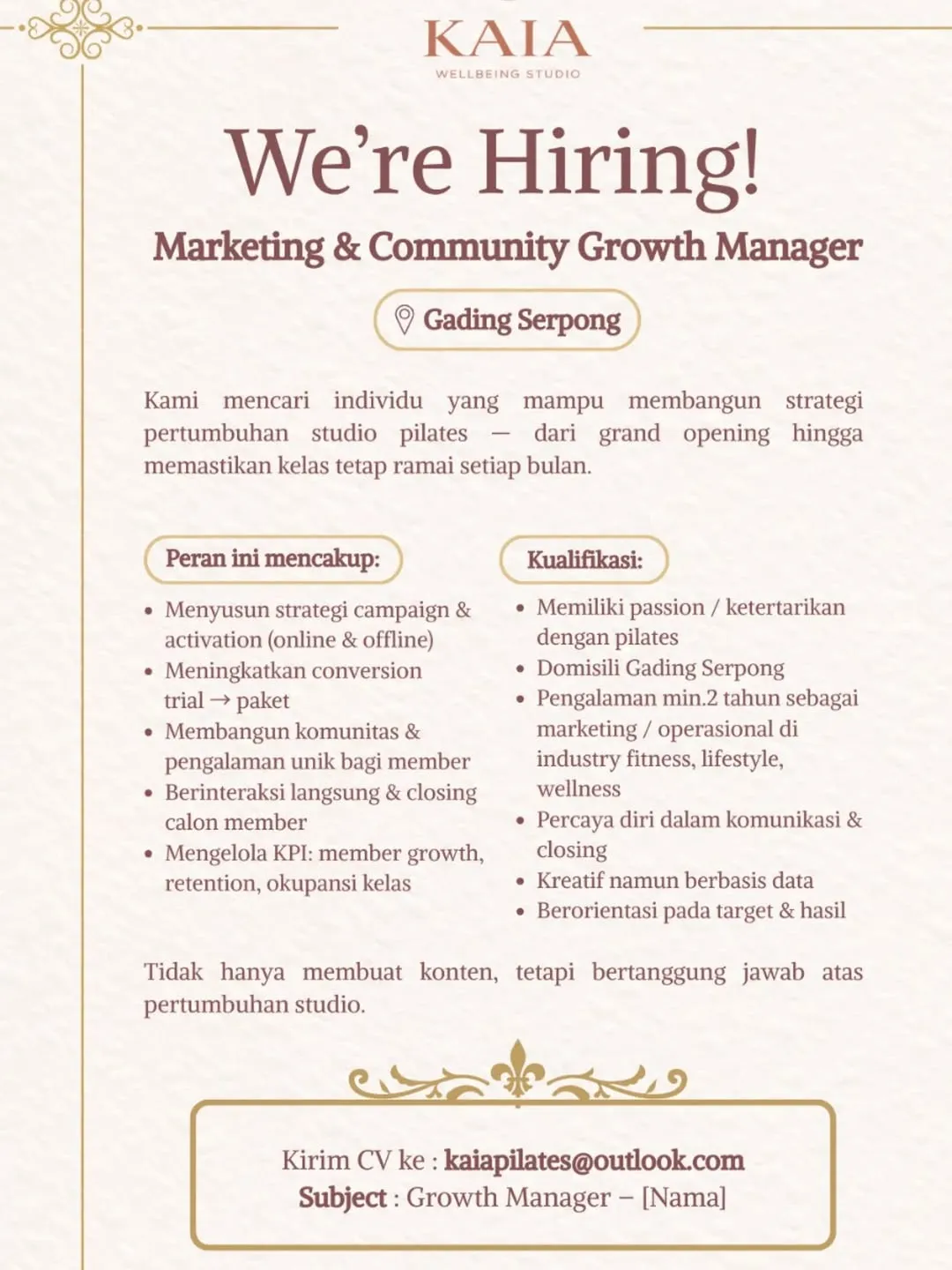 KAIA
WELLBEING STUDIO

We're Hiring!

Marketing & Community Growth Manager

Gading Serpong

Kami mencari individu yang mampu membangun strategi pertumbuhan studio pilates — dari grand opening hingga memastikan kelas tetap ramai setiap bulan.

Peran ini mencakup:

- Menyusun strategi campaign & activation (online & offline)
- Meningkatkan conversion trial → paket
- Membangun komunitas & pengalaman unik bagi member
- Berinteraksi langsung & closing calon member
- Mengelola KPI: member growth, retention, okupansi kelas

Kualifikasi:

- Memiliki passion / ketertarikan dengan pilates
- Domisili Gading Serpong
- Pengalaman min.2 tahun sebagai marketing / operasional di industry fitness, lifestyle, wellness
- Percaya diri dalam komunikasi & closing
- Kreatif namun berbasis data
- Berorientasi pada target & hasil

Tidak hanya membuat konten, tetapi bertanggung jawab atas pertumbuhan studio.

Kirim CV ke : kaiapilates@outlook.com
Subject : Growth Manager – [Nama]